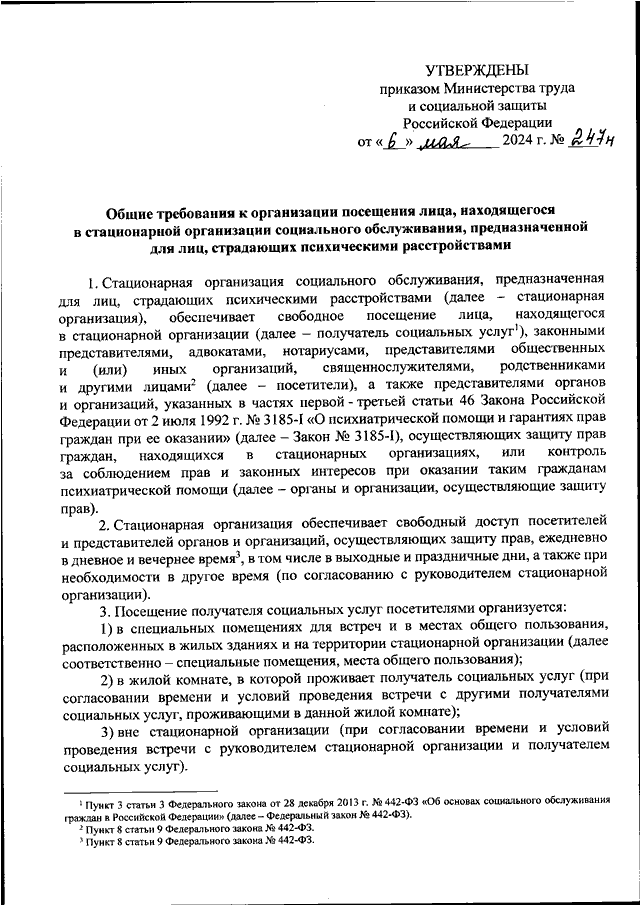 УТВЕРЖДЕНЫ
приказом Министерства труда
и социальной защиты
Российской Федерации
от « 6 » мая 2024 г. № 247н

Общие требования к организации посещения лица, находящегося в стационарной организации социального обслуживания, предназначенной для лиц, страдающих психическими расстройствами

1. Стационарная организация социального обслуживания, предназначенная для лиц, страдающих психическими расстройствами (далее – стационарная организация), обеспечивает свободное посещение лица, находящегося в стационарной организации (далее – получатель социальных услуг$^1$), законными представителями, адвокатами, нотариусами, представителями общественных и (или) иных организаций, священнослужителями, родственниками и другими лицами$^2$ (далее – посетители), а также представителями органов и организаций, указанных в частях первой - третьей статьи 46 Закона Российской Федерации от 2 июля 1992 г. № 3185-I «О психиатрической помощи и гарантиях прав граждан при ее оказании» (далее – Закон № 3185-I), осуществляющих защиту прав граждан, находящихся в стационарных организациях, или контроль за соблюдением прав и законных интересов при оказании таким гражданам психиатрической помощи (далее – органы и организации, осуществляющие защиту прав).

2. Стационарная организация обеспечивает свободный доступ посетителей и представителей органов и организаций, осуществляющих защиту прав, ежедневно в дневное и вечернее время$^3$, в том числе в выходные и праздничные дни, а также при необходимости в другое время (по согласованию с руководителем стационарной организации).

3. Посещение получателя социальных услуг посетителями организуется:

1) в специальных помещениях для встреч и в местах общего пользования, расположенных в жилых зданиях и на территории стационарной организации (далее соответственно – специальные помещения, места общего пользования);

2) в жилой комнате, в которой проживает получатель социальных услуг (при согласовании времени и условий проведения встречи с другими получателями социальных услуг, проживающими в данной жилой комнате);

3) вне стационарной организации (при согласовании времени и условий проведения встречи с руководителем стационарной организации и получателем социальных услуг).

$^1$ Пункт 3 статьи 3 Федерального закона от 28 декабря 2013 г. № 442-ФЗ «Об основах социального обслуживания граждан в Российской Федерации» (далее – Федеральный закон № 442-ФЗ).
$^2$ Пункт 8 статьи 9 Федерального закона № 442-ФЗ.
$^3$ Пункт 8 статьи 9 Федерального закона № 442-ФЗ.